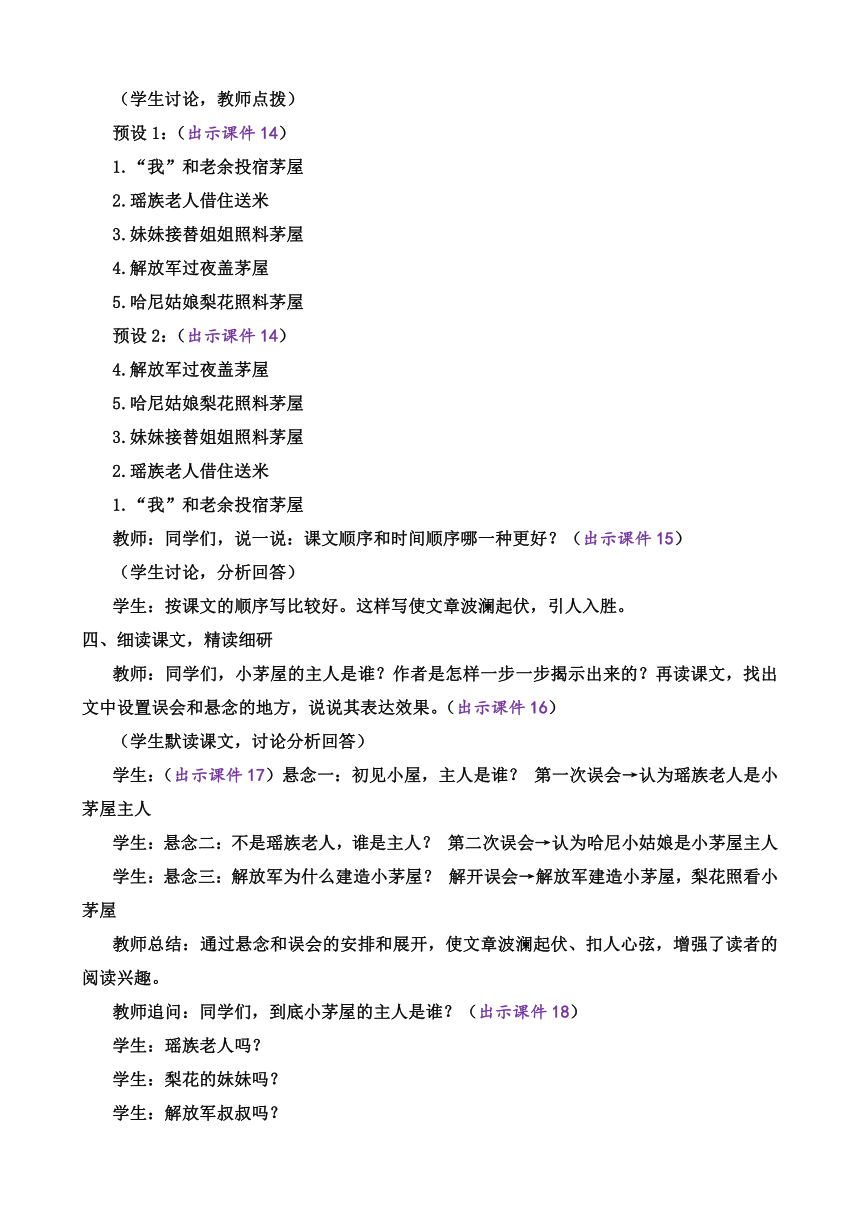 （学生讨论，教师点拨）

预设 1：（出示课件 14）

1.“我”和老余投宿茅屋

2.瑶族老人借住送米

3.妹妹接替姐姐照料茅屋

4.解放军过夜盖茅屋

5.哈尼姑娘梨花照料茅屋

预设 2：（出示课件 14）

4.解放军过夜盖茅屋

5.哈尼姑娘梨花照料茅屋

3.妹妹接替姐姐照料茅屋

2.瑶族老人借住送米

1.“我”和老余投宿茅屋

教师：同学们，说一说：课文顺序和时间顺序哪一种更好？（出示课件 15）

（学生讨论，分析回答）

学生：按课文的顺序写比较好。这样写使文章波澜起伏，引人入胜。

四、细读课文，精读细研

教师：同学们，小茅屋的主人是谁？作者是怎样一步一步揭示出来的？再读课文，找出文中设置误会和悬念的地方，说说其表达效果。（出示课件 16）

（学生默读课文，讨论分析回答）

学生：（出示课件 17）悬念一：初见小屋，主人是谁？ 第一次误会→认为瑶族老人是小茅屋主人

学生：悬念二：不是瑶族老人，谁是主人？ 第二次误会→认为哈尼小姑娘是小茅屋主人

学生：悬念三：解放军为什么建造小茅屋？ 解开误会→解放军建造小茅屋，梨花照看小茅屋

教师总结：通过悬念和误会的安排和展开，使文章波澜起伏、扣人心弦，增强了读者的阅读兴趣。

教师追问：同学们，到底小茅屋的主人是谁？（出示课件 18）

学生：瑶族老人吗？

学生：梨花的妹妹吗？

学生：解放军叔叔吗？